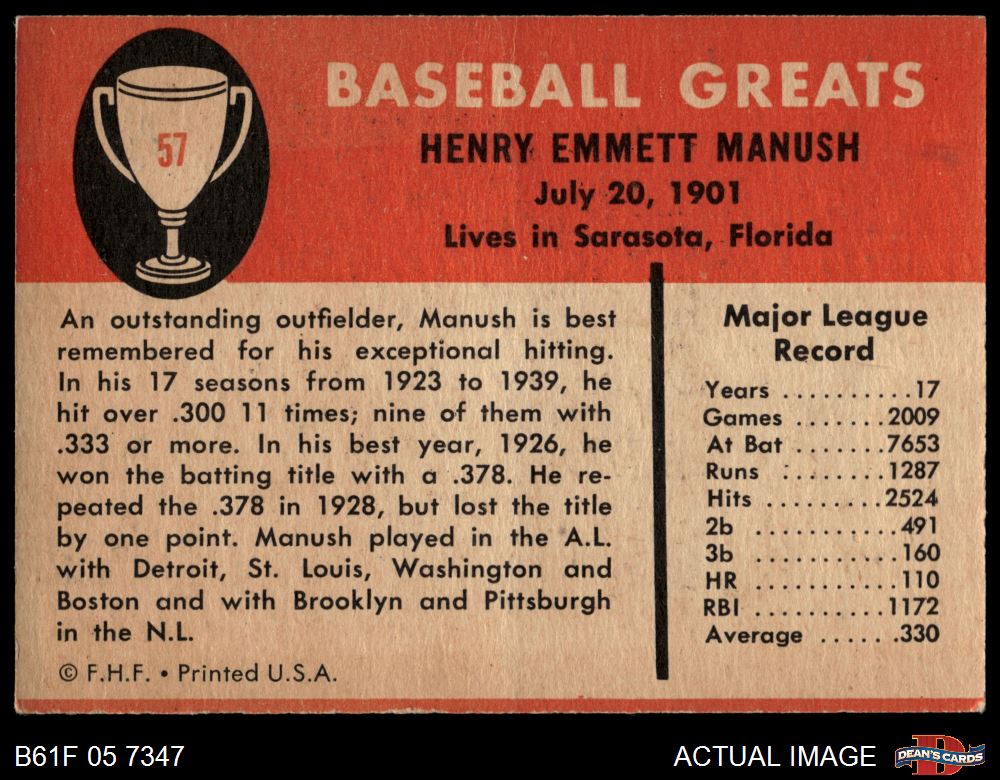 57

BASEBALL GREATS

HENRY EMMETT MANUSH

July 20, 1901

Lives in Sarasota, Florida

An outstanding outfielder, Manush is best remembered for his exceptional hitting. In his 17 seasons from 1923 to 1939, he hit over .300 11 times; nine of them with .333 or more. In his best year, 1926, he won the batting title with a .378. He repeated the .378 in 1928, but lost the title by one point. Manush played in the A.L. with Detroit, St. Louis, Washington and Boston and with Brooklyn and Pittsburgh in the N.L.

© F.H.F. • Printed U.S.A.

Major League Record

Years 17
Games 2009
At Bat 7653
Runs 1287
Hits 2524
2b 491
3b 160
HR 110
RBI 1172
Average .330

B61F 05 7347

ACTUAL IMAGE

DEAN'S CARDS